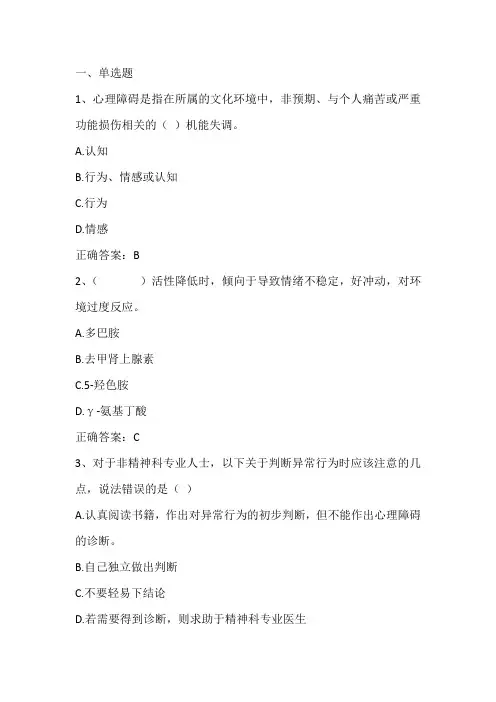 一、单选题

1、心理障碍是指在所属的文化环境中，非预期、与个人痛苦或严重功能损伤相关的（ ）机能失调。

A.认知

B.行为、情感或认知

C.行为

D.情感

正确答案：B

2、（ ）活性降低时，倾向于导致情绪不稳定，好冲动，对环境过度反应。

A.多巴胺

B.去甲肾上腺素

C.5-羟色胺

D.γ-氨基丁酸

正确答案：C

3、对于非精神科专业人士，以下关于判断异常行为时应该注意的几点，说法错误的是（ ）

A.认真阅读书籍，作出对异常行为的初步判断，但不能作出心理障碍的诊断。

B.自己独立做出判断

C.不要轻易下结论

D.若需要得到诊断，则求助于精神科专业医生